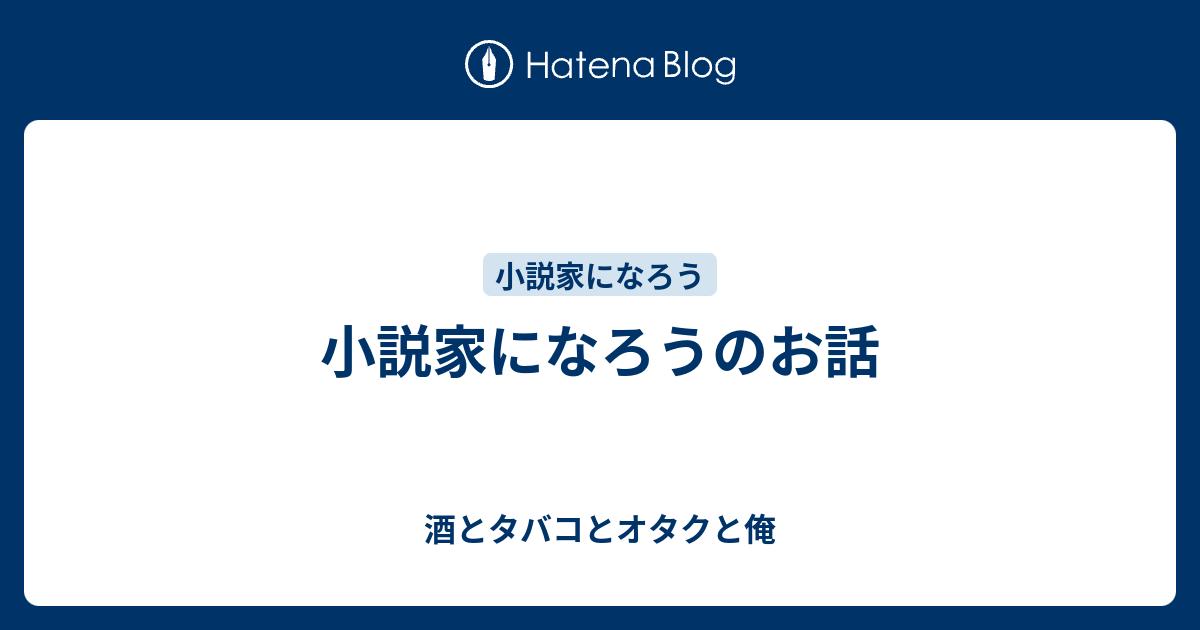 Hatena Blog

小説家になろう

小説家になろうのお話

酒とタバコとオタクと俺